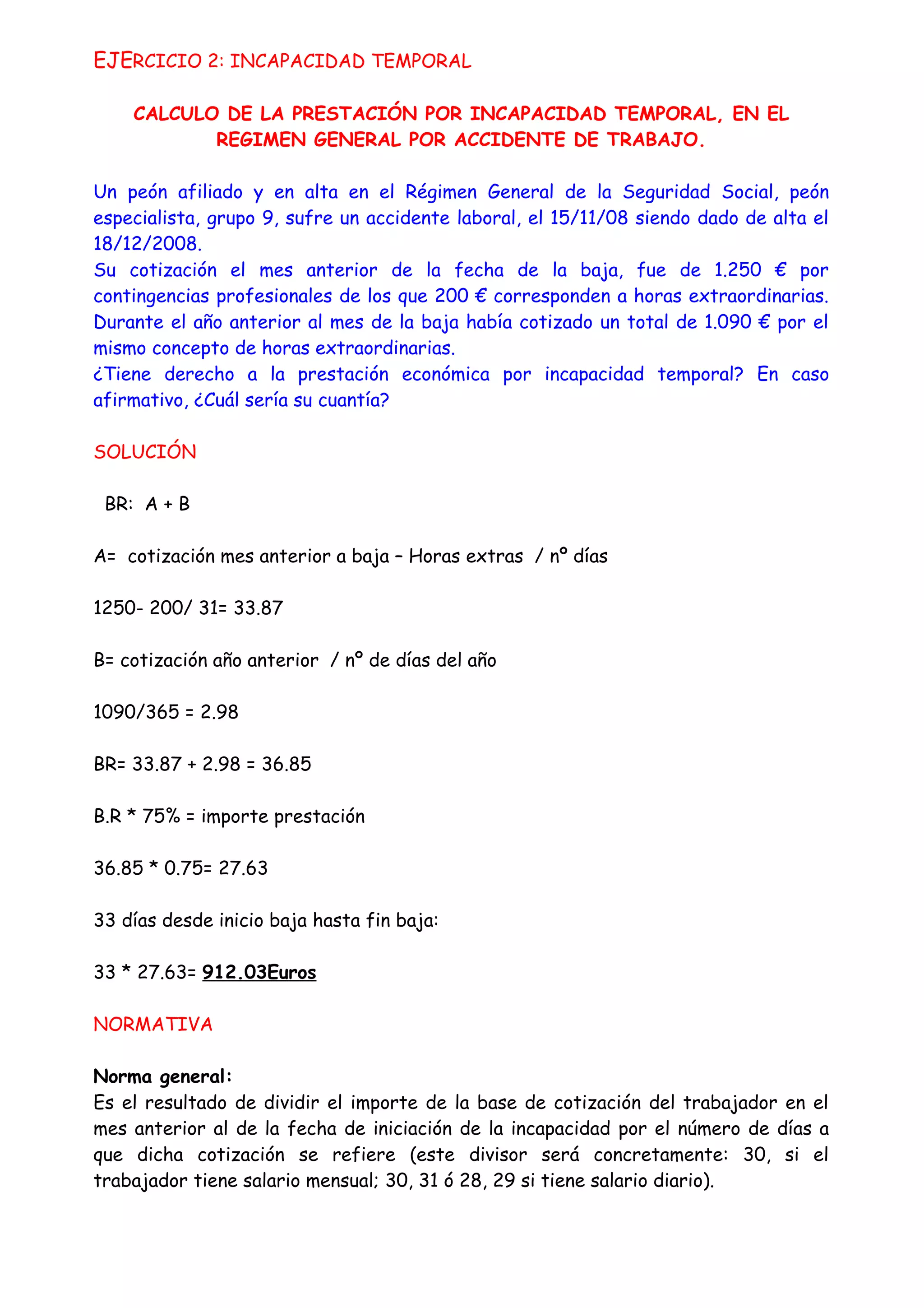 EJERCICIO 2: INCAPACIDAD TEMPORAL

CALCULO DE LA PRESTACIÓN POR INCAPACIDAD TEMPORAL, EN EL REGIMEN GENERAL POR ACCIDENTE DE TRABAJO.

Un peón afiliado y en alta en el Régimen General de la Seguridad Social, peón especialista, grupo 9, sufre un accidente laboral, el 15/11/08 siendo dado de alta el 18/12/2008.
Su cotización el mes anterior de la fecha de la baja, fue de 1.250 € por contingencias profesionales de los que 200 € corresponden a horas extraordinarias. Durante el año anterior al mes de la baja había cotizado un total de 1.090 € por el mismo concepto de horas extraordinarias.
¿Tiene derecho a la prestación económica por incapacidad temporal? En caso afirmativo, ¿Cuál sería su cuantía?

SOLUCIÓN

BR: A + B

A= cotización mes anterior a baja – Horas extras / nº días

1250- 200/ 31= 33.87

B= cotización año anterior / nº de días del año

1090/365 = 2.98

BR= 33.87 + 2.98 = 36.85

B.R * 75% = importe prestación

36.85 * 0.75= 27.63

33 días desde inicio baja hasta fin baja:

33 * 27.63= 912.03Euros

NORMATIVA

Norma general:
Es el resultado de dividir el importe de la base de cotización del trabajador en el mes anterior al de la fecha de iniciación de la incapacidad por el número de días a que dicha cotización se refiere (este divisor será concretamente: 30, si el trabajador tiene salario mensual; 30, 31 ó 28, 29 si tiene salario diario).